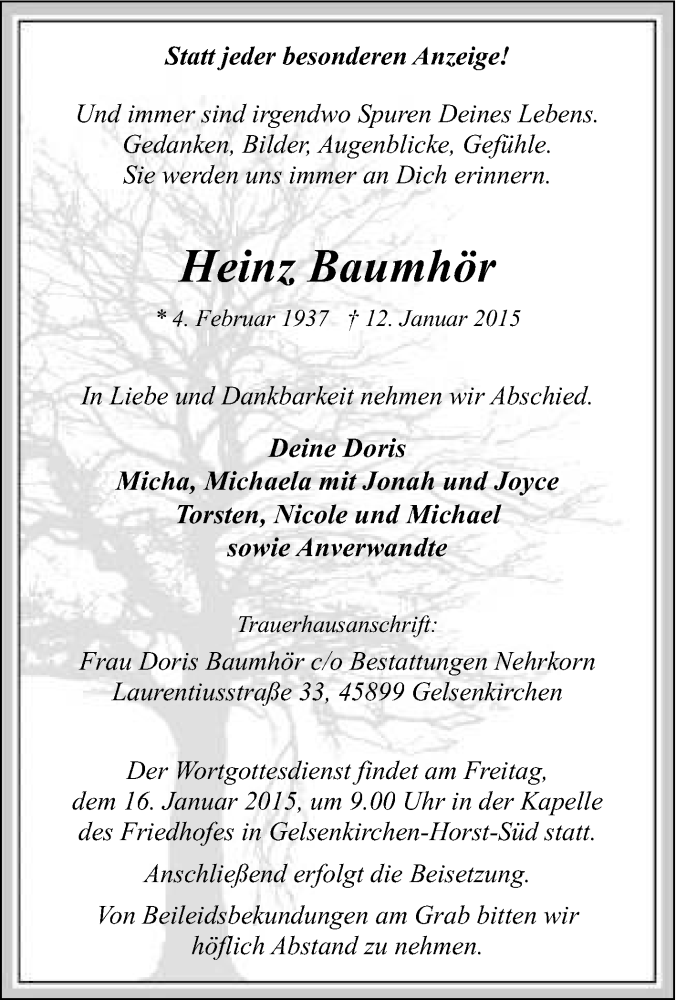 Statt jeder besonderen Anzeige!

Und immer sind irgendwo Spuren Deines Lebens.
Gedanken, Bilder, Augenblicke, Gefühle.
Sie werden uns immer an Dich erinnern.

Heinz Baumhör

* 4. Februar 1937 † 12. Januar 2015

In Liebe und Dankbarkeit nehmen wir Abschied.

Deine Doris
Micha, Michaela mit Jonah und Joyce
Torsten, Nicole und Michael
sowie Anverwandte

Trauerhausanschrift:
Frau Doris Baumhör c/o Bestattungen Nehrkorn
Laurentiusstraße 33, 45899 Gelsenkirchen

Der Wortgottesdienst findet am Freitag,
dem 16. Januar 2015, um 9.00 Uhr in der Kapelle
des Friedhofes in Gelsenkirchen-Horst-Süd statt.

Anschließend erfolgt die Beisetzung.

Von Beileidsbekundungen am Grab bitten wir
höflich Abstand zu nehmen.